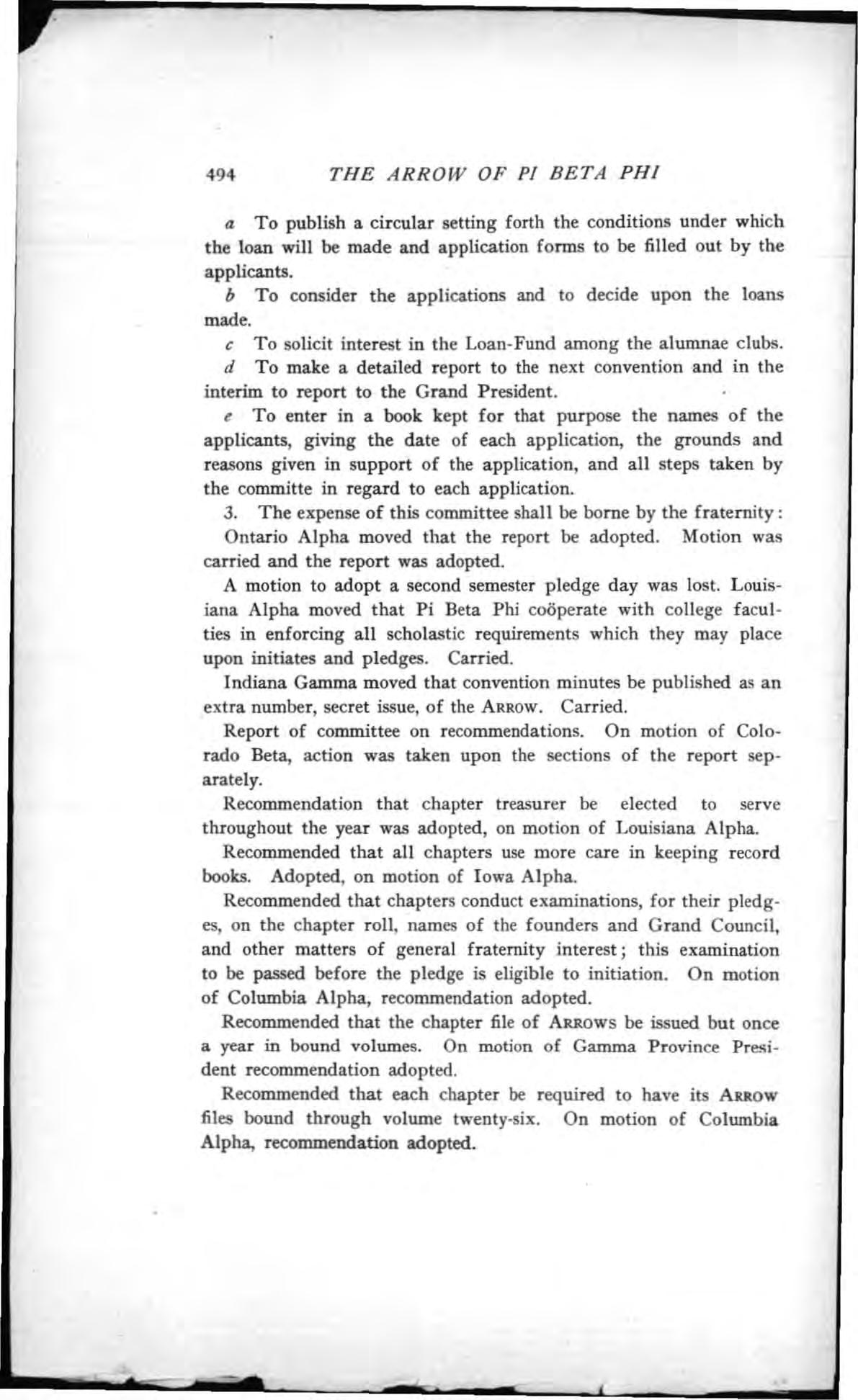 494 THE ARROW OF PI BETA PHI

a To publish a circular setting forth the conditions under which the loan will be made and application forms to be filled out by the applicants.

b To consider the applications and to decide upon the loans made.

c To solicit interest in the Loan-Fund among the alumnae clubs.

d To make a detailed report to the next convention and in the interim to report to the Grand President.

e To enter in a book kept for that purpose the names of the applicants, giving the date of each application, the grounds and reasons given in support of the application, and all steps taken by the committe in regard to each application.

3. The expense of this committee shall be borne by the fraternity:

Ontario Alpha moved that the report be adopted. Motion was carried and the report was adopted.

A motion to adopt a second semester pledge day was lost. Louisiana Alpha moved that Pi Beta Phi coöperate with college faculties in enforcing all scholastic requirements which they may place upon initiates and pledges. Carried.

Indiana Gamma moved that convention minutes be published as an extra number, secret issue, of the ARROW. Carried.

Report of committee on recommendations. On motion of Colorado Beta, action was taken upon the sections of the report separately.

Recommendation that chapter treasurer be elected to serve throughout the year was adopted, on motion of Louisiana Alpha.

Recommended that all chapters use more care in keeping record books. Adopted, on motion of Iowa Alpha.

Recommended that chapters conduct examinations, for their pledges, on the chapter roll, names of the founders and Grand Council, and other matters of general fraternity interest; this examination to be passed before the pledge is eligible to initiation. On motion of Columbia Alpha, recommendation adopted.

Recommended that the chapter file of ARROWS be issued but once a year in bound volumes. On motion of Gamma Province President recommendation adopted.

Recommended that each chapter be required to have its ARROW files bound through volume twenty-six. On motion of Columbia Alpha, recommendation adopted.